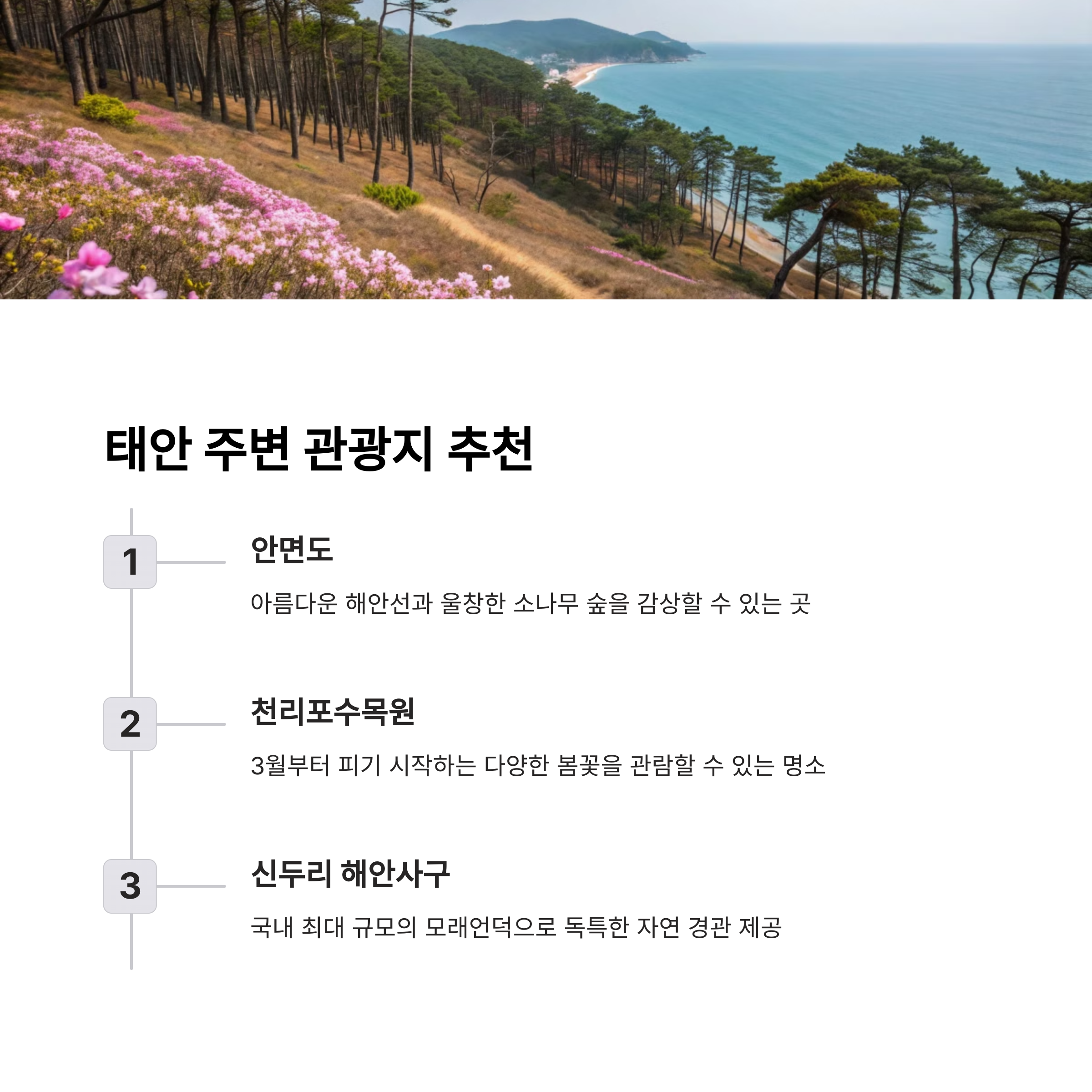 태안 주변 관광지 추천

1

안면도

아름다운 해안선과 울창한 소나무 숲을 감상할 수 있는 곳

2

천리포수목원

3월부터 피기 시작하는 다양한 봄꽃을 관람할 수 있는 명소

3

신두리 해안사구

국내 최대 규모의 모래언덕으로 독특한 자연 경관 제공